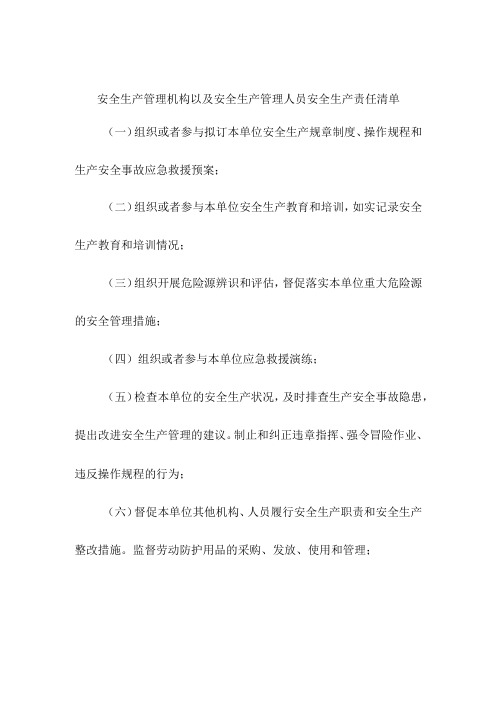 安全生产管理机构以及安全生产管理人员安全生产责任清单

(一)组织或者参与拟订本单位安全生产规章制度、操作规程和生产安全事故应急救援预案;

(二)组织或者参与本单位安全生产教育和培训,如实记录安全生产教育和培训情况;

(三)组织开展危险源辨识和评估,督促落实本单位重大危险源的安全管理措施;

(四)组织或者参与本单位应急救援演练;

(五)检查本单位的安全生产状况,及时排查生产安全事故隐患,提出改进安全生产管理的建议。制止和纠正违章指挥、强令冒险作业、违反操作规程的行为;

(六)督促本单位其他机构、人员履行安全生产职责和安全生产整改措施。监督劳动防护用品的采购、发放、使用和管理;